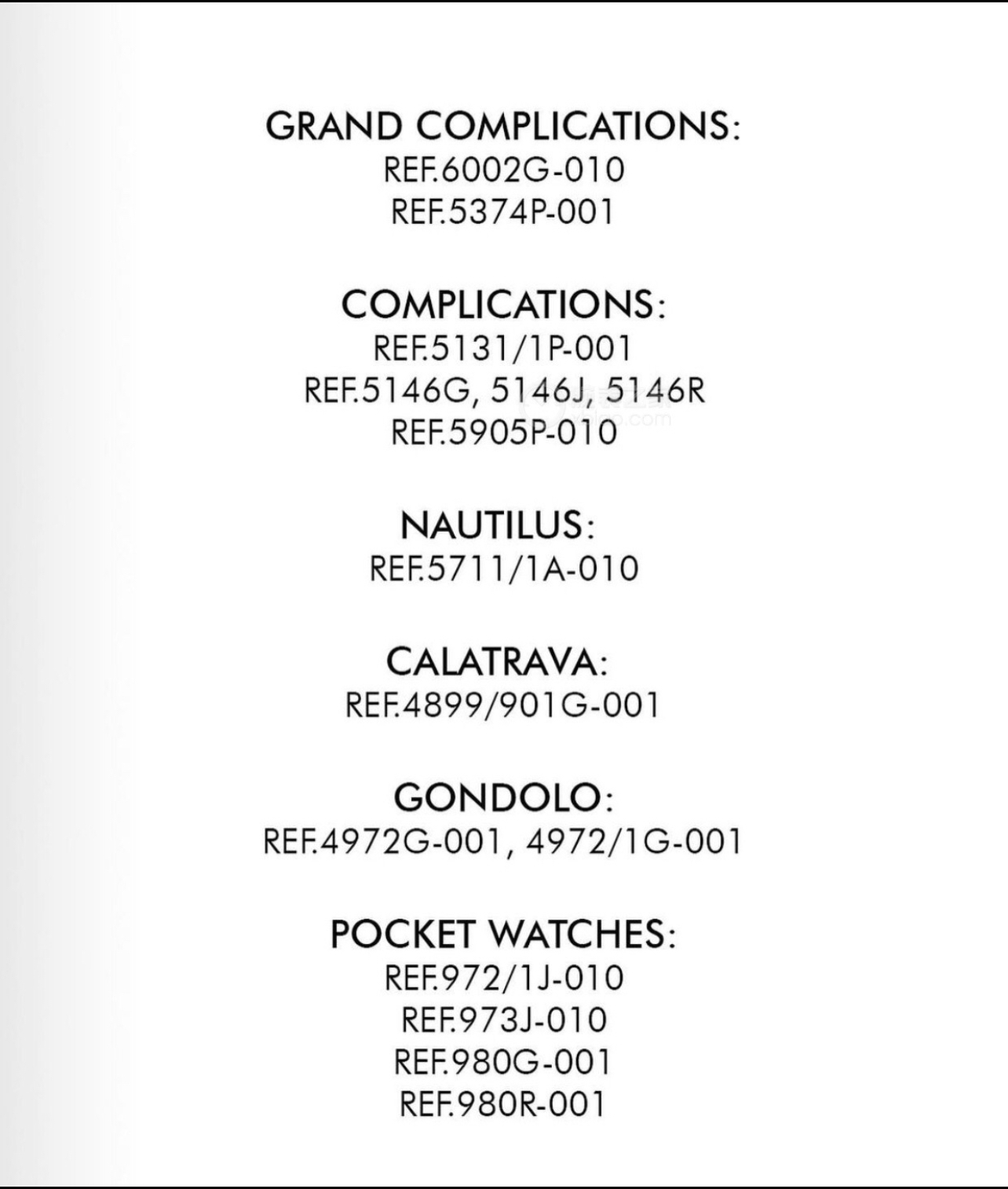 GRAND COMPLICATIONS:
REF.6002G-010
REF.5374P-001

COMPLICATIONS:
REF.5131/1P-001
REF.5146G, 5146J, 5146R
REF.5905P-010

NAUTILUS:
REF.5711/1A-010

CALATRAVA:
REF.4899/901G-001

GONDOLO:
REF.4972G-001, 4972/1G-001

POCKET WATCHES:
REF.972/1J-010
REF.973J-010
REF.980G-001
REF.980R-001